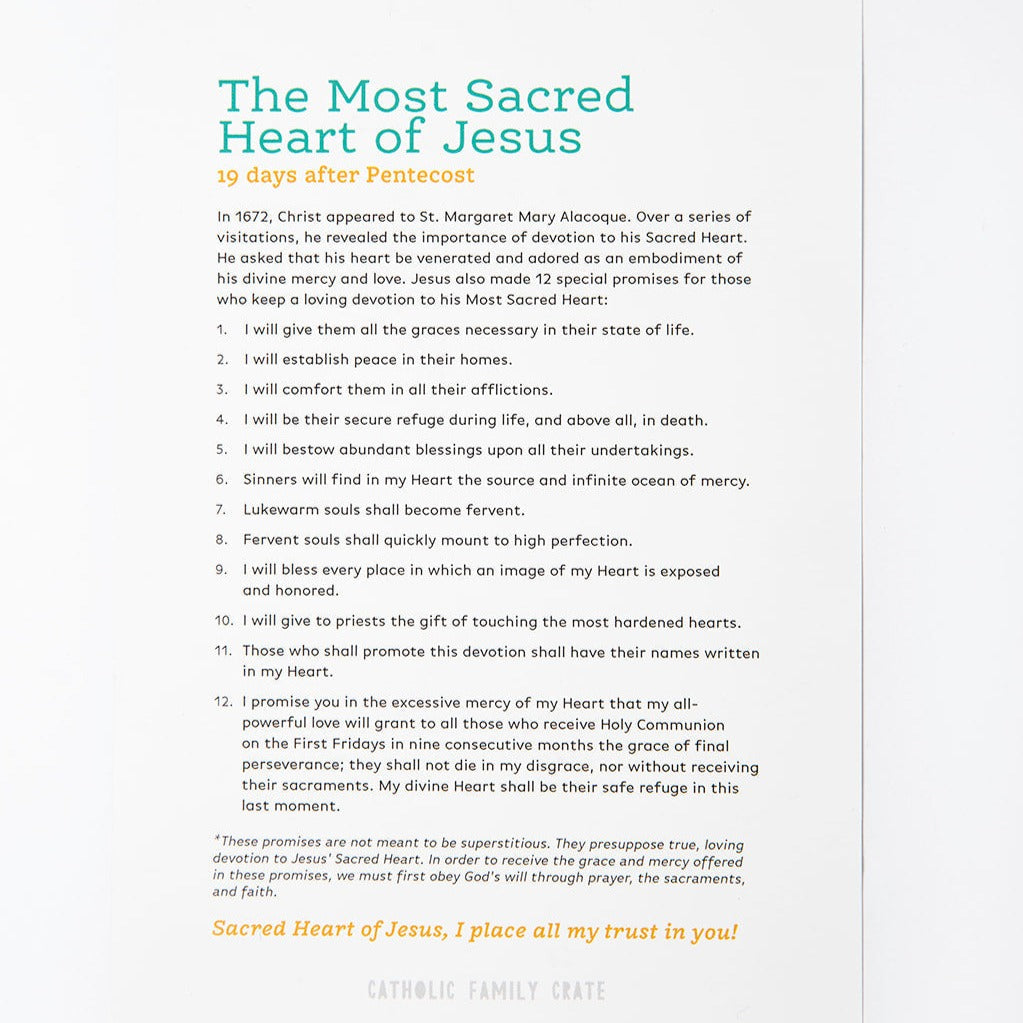 The Most Sacred Heart of Jesus
19 days after Pentecost

In 1672, Christ appeared to St. Margaret Mary Alacoque. Over a series of visitations, he revealed the importance of devotion to his Sacred Heart. He asked that his heart be venerated and adored as an embodiment of his divine mercy and love. Jesus also made 12 special promises for those who keep a loving devotion to his Most Sacred Heart:

1. I will give them all the graces necessary in their state of life.
2. I will establish peace in their homes.
3. I will comfort them in all their afflictions.
4. I will be their secure refuge during life, and above all, in death.
5. I will bestow abundant blessings upon all their undertakings.
6. Sinners will find in my Heart the source and infinite ocean of mercy.
7. Lukewarm souls shall become fervent.
8. Fervent souls shall quickly mount to high perfection.
9. I will bless every place in which an image of my Heart is exposed and honored.
10. I will give to priests the gift of touching the most hardened hearts.
11. Those who shall promote this devotion shall have their names written in my Heart.
12. I promise you in the excessive mercy of my Heart that my all-powerful love will grant to all those who receive Holy Communion on the First Fridays in nine consecutive months the grace of final perseverance; they shall not die in my disgrace, nor without receiving their sacraments. My divine Heart shall be their safe refuge in this last moment.

*These promises are not meant to be superstitious. They presuppose true, loving devotion to Jesus' Sacred Heart. In order to receive the grace and mercy offered in these promises, we must first obey God's will through prayer, the sacraments, and faith.

Sacred Heart of Jesus, I place all my trust in you!

CATHOLIC FAMILY CRATE